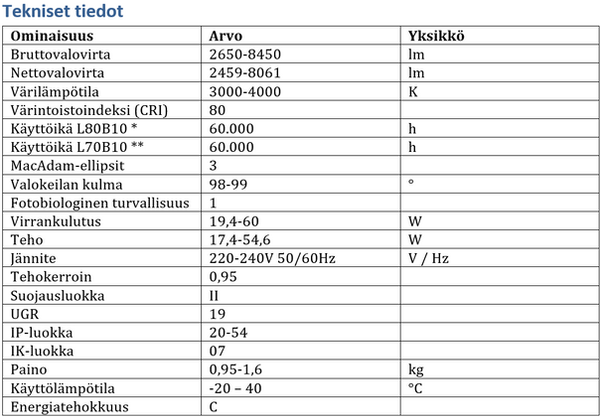 Tekniset tiedot

| Ominaisuus | Arvo | Yksikkö |
|---|---|---|
| Bruttovalovirta | 2650-8450 | lm |
| Nettovalovirta | 2459-8061 | lm |
| Värilämpötila | 3000-4000 | K |
| Värintoistoindeksi (CRI) | 80 | |
| Käyttöikä L80B10 * | 60.000 | h |
| Käyttöikä L70B10 ** | 60.000 | h |
| MacAdam-ellipsit | 3 | |
| Valokeilan kulma | 98-99 | ° |
| Fotobiologinen turvallisuus | 1 | |
| Virrankulutus | 19,4-60 | W |
| Teho | 17,4-54,6 | W |
| Jännite | 220-240V 50/60Hz | V / Hz |
| Tehokerroin | 0,95 | |
| Suojausluokka | II | |
| UGR | 19 | |
| IP-luokka | 20-54 | |
| IK-luokka | 07 | |
| Paino | 0,95-1,6 | kg |
| Käyttölämpötila | -20 – 40 | °C |
| Energiatehokkuus | C | |